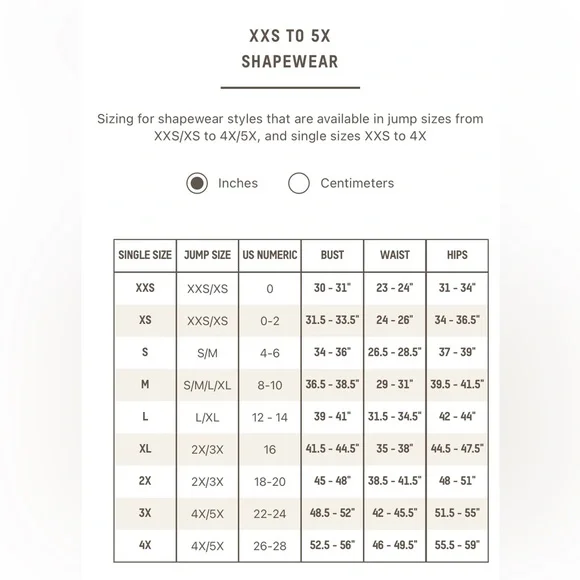 XXS TO 5X
SHAPEWEAR

Sizing for shapewear styles that are available in jump sizes from XXS/XS to 4X/5X, and single sizes XXS to 4X

Inches Centimeters

| SINGLE SIZE | JUMP SIZE | US NUMERIC | BUST | WAIST | HIPS |
|---|---|---|---|---|---|
| XXS | XXS/XS | 0 | 30 - 31" | 23 - 24" | 31 - 34" |
| XS | XXS/XS | 0-2 | 31.5 - 33.5" | 24 - 26" | 34 - 36.5" |
| S | S/M | 4-6 | 34 - 36" | 26.5 - 28.5" | 37 - 39" |
| M | S/M/L/XL | 8-10 | 36.5 - 38.5" | 29 - 31" | 39.5 - 41.5" |
| L | L/XL | 12 - 14 | 39 - 41" | 31.5 - 34.5" | 42 - 44" |
| XL | 2X/3X | 16 | 41.5 - 44.5" | 35 - 38" | 44.5 - 47.5" |
| 2X | 2X/3X | 18-20 | 45 - 48" | 38.5 - 41.5" | 48 - 51" |
| 3X | 4X/5X | 22-24 | 48.5 - 52" | 42 - 45.5" | 51.5 - 55" |
| 4X | 4X/5X | 26-28 | 52.5 - 56" | 46 - 49.5" | 55.5 - 59" |